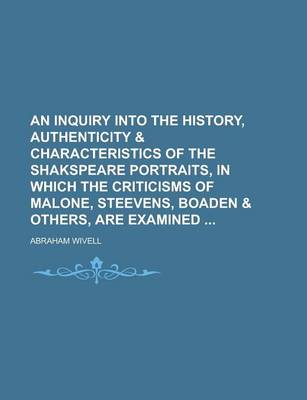 AN INQUIRY INTO THE HISTORY, AUTHENTICITY & CHARACTERISTICS OF THE SHAKSPEARE PORTRAITS, IN WHICH THE CRITICISMS OF MALONE, STEEVENS, BOADEN & OTHERS, ARE EXAMINED ...

ABRAHAM WIVELL